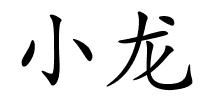 小龙